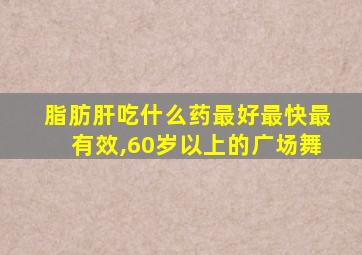 脂肪肝吃什么药最好最快最有效,60岁以上的广场舞